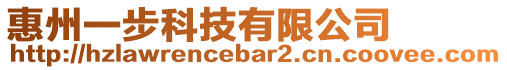 惠州一步科技有限公司
http://hzlawrencebar2.cn.coovee.com